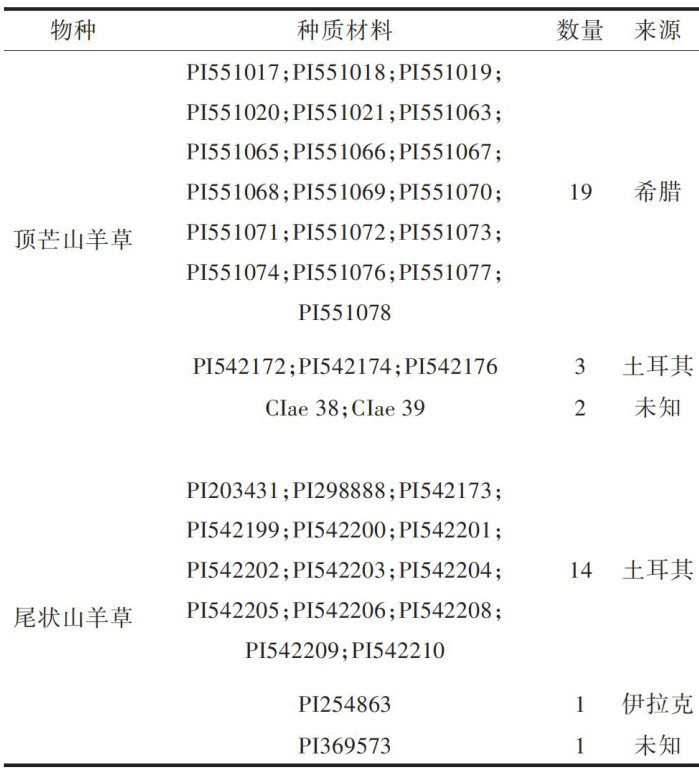 | 物种 | 种质材料 | 数量 | 来源 |
|---|---|---|---|
| 顶芒山羊草 | PI551017;PI551018;PI551019;PI551020;PI551021;PI551063;PI551065;PI551066;PI551067;PI551068;PI551069;PI551070;PI551071;PI551072;PI551073;PI551074;PI551076;PI551077;PI551078 | 19 | 希腊 |
|  | PI542172;PI542174;PI542176 | 3 | 土耳其 |
|  | CIae 38;CIae 39 | 2 | 未知 |
| 尾状山羊草 | PI203431;PI298888;PI542173;PI542199;PI542200;PI542201;PI542202;PI542203;PI542204;PI542205;PI542206;PI542208;PI542209;PI542210 | 14 | 土耳其 |
|  | PI254863 | 1 | 伊拉克 |
|  | PI369573 | 1 | 未知 |